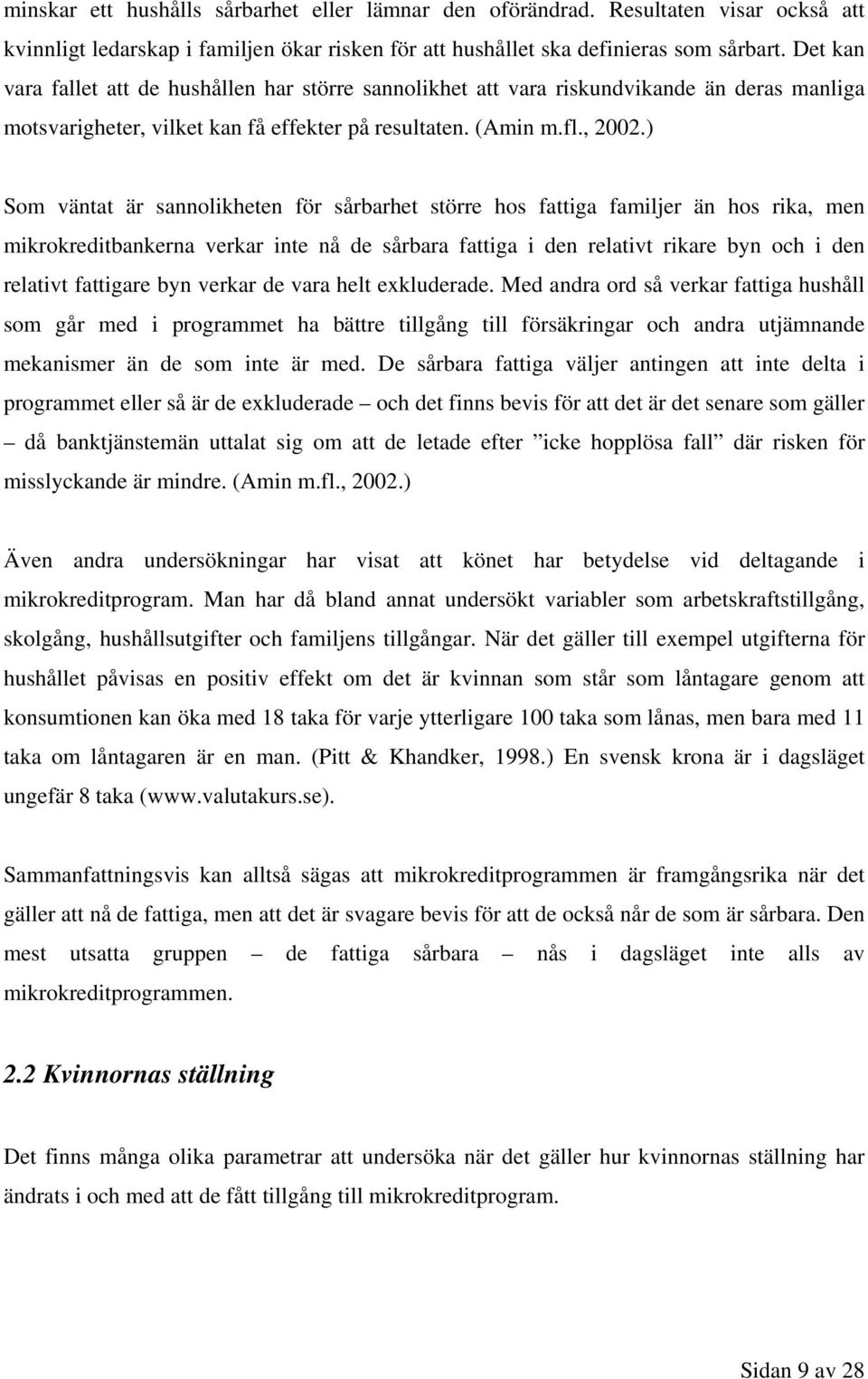 minskar ett hushålls sårbarhet eller lämnar den oförändrad. Resultaten visar också att kvinnligt ledarskap i familjen ökar risken för att hushållet ska definieras som sårbart. Det kan vara fallet att de hushållen har större sannolikhet att vara riskundvikande än deras manliga motsvarigheter, vilket kan få effekter på resultaten. (Amin m.fl., 2002.)

Som väntat är sannolikheten för sårbarhet större hos fattiga familjer än hos rika, men mikrokreditbankerna verkar inte nå de sårbara fattiga i den relativt rikare byn och i den relativt fattigare byn verkar de vara helt exkluderade. Med andra ord så verkar fattiga hushåll som går med i programmet ha bättre tillgång till försäkringar och andra utjämnande mekanismer än de som inte är med. De sårbara fattiga väljer antingen att inte delta i programmet eller så är de exkluderade – och det finns bevis för att det är det senare som gäller – då banktjänstemän uttalat sig om att de letade efter ”icke hopplösa fall” där risken för misslyckande är mindre. (Amin m.fl., 2002.)

Även andra undersökningar har visat att könet har betydelse vid deltagande i mikrokreditprogram. Man har då bland annat undersökt variabler som arbetskraftstillgång, skolgång, hushållsutgifter och familjens tillgångar. När det gäller till exempel utgifterna för hushållet påvisas en positiv effekt om det är kvinnan som står som låntagare genom att konsumtionen kan öka med 18 taka för varje ytterligare 100 taka som lånas, men bara med 11 taka om låntagaren är en man. (Pitt & Khandker, 1998.) En svensk krona är i dagsläget ungefär 8 taka (www.valutakurs.se).

Sammanfattningsvis kan alltså sägas att mikrokreditprogrammen är framgångsrika när det gäller att nå de fattiga, men att det är svagare bevis för att de också når de som är sårbara. Den mest utsatta gruppen – de fattiga sårbara – nås i dagsläget inte alls av mikrokreditprogrammen.

2.2 Kvinnornas ställning

Det finns många olika parametrar att undersöka när det gäller hur kvinnornas ställning har ändrats i och med att de fått tillgång till mikrokreditprogram.

Sidan 9 av 28